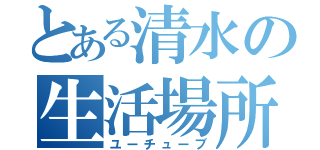 とある清水の
生活場所
ユーチューブ